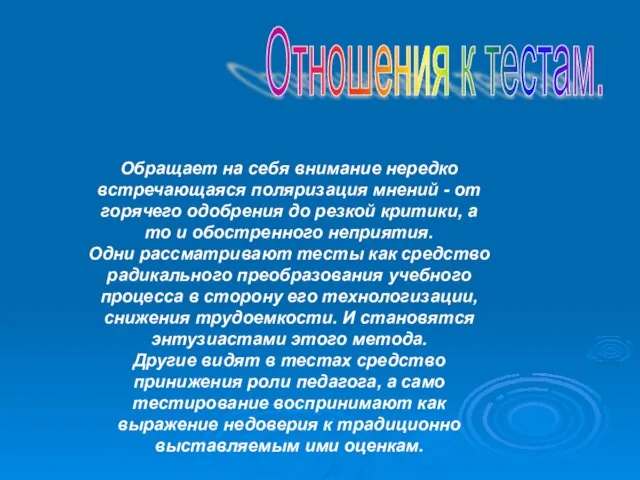 Отношения к тестам.

Обращает на себя внимание нередко встречающаяся поляризация мнений - от горячего одобрения до резкой критики, а то и обостренного неприятия.
Одни рассматривают тесты как средство радикального преобразования учебного процесса в сторону его технологизации, снижения трудоемкости. И становятся энтузиастами этого метода.
Другие видят в тестах средство принижения роли педагога, а само тестирование воспринимают как выражение недоверия к традиционно выставляемым ими оценкам.